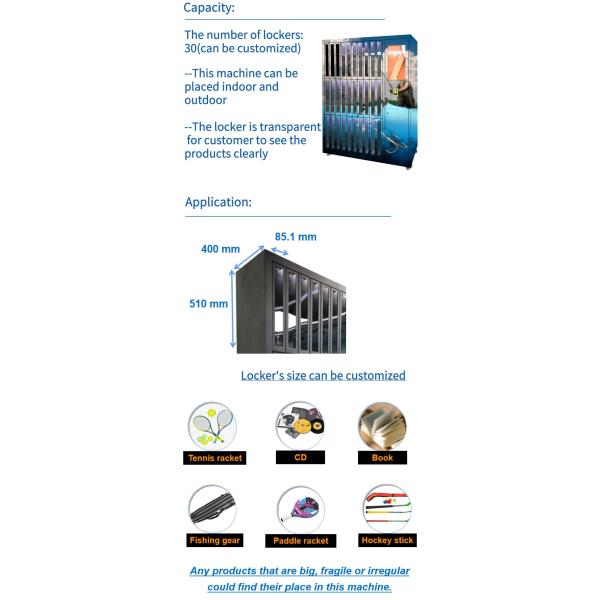 Capacity:

The number of lockers: 30(can be customized)

--This machine can be placed indoor and outdoor

--The locker is transparent for customer to see the products clearly

Application:

400 mm

85.1 mm

510 mm

Locker's size can be customized

Tennis racket

CD

Book

Fishing gear

Paddle racket

Hockey stick

Any products that are big, fragile or irregular could find their place in this machine.